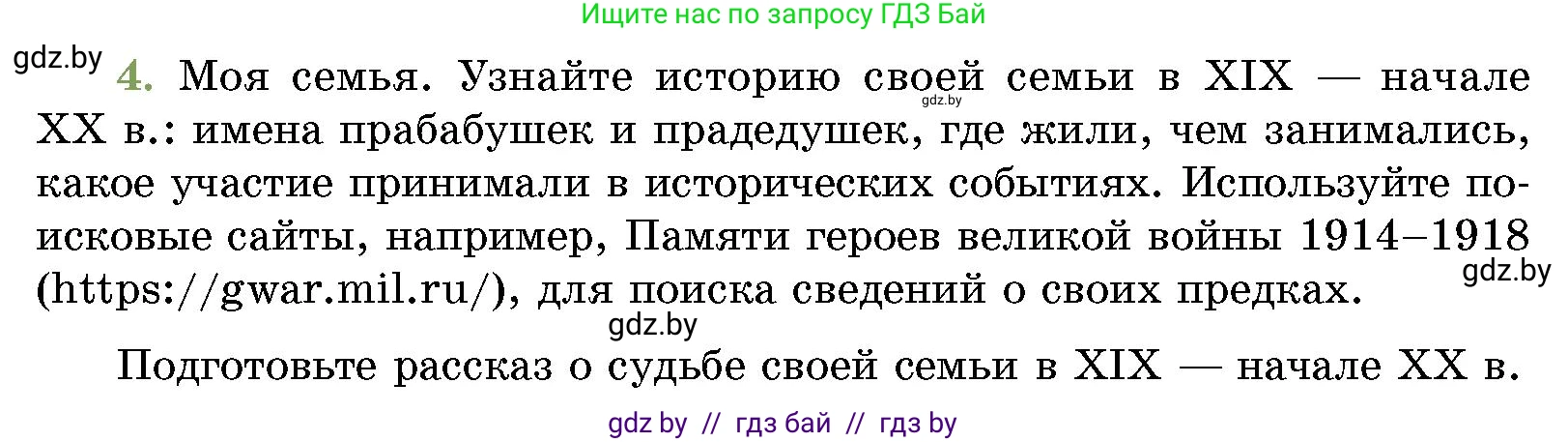 Ищите нас по запросу ГДЗ Бай

gdz.by

4. Моя семья. Узнайте историю своей семьи в XIX — начале XX в.: имена прабабушек и прадедушек, где жили, чем занимались, какое участие принимали в исторических событиях. Используйте поисковые сайты, например, Памяти героев великой войны 1914–1918 (https://gwar.mil.ru/), для поиска сведений о своих предках.

gdz.by

gdz.by

gdz.by

Подготовьте рассказ о судьбе своей семьи в XIX — начале XX в.

gdz by // гдз бай // гдз by